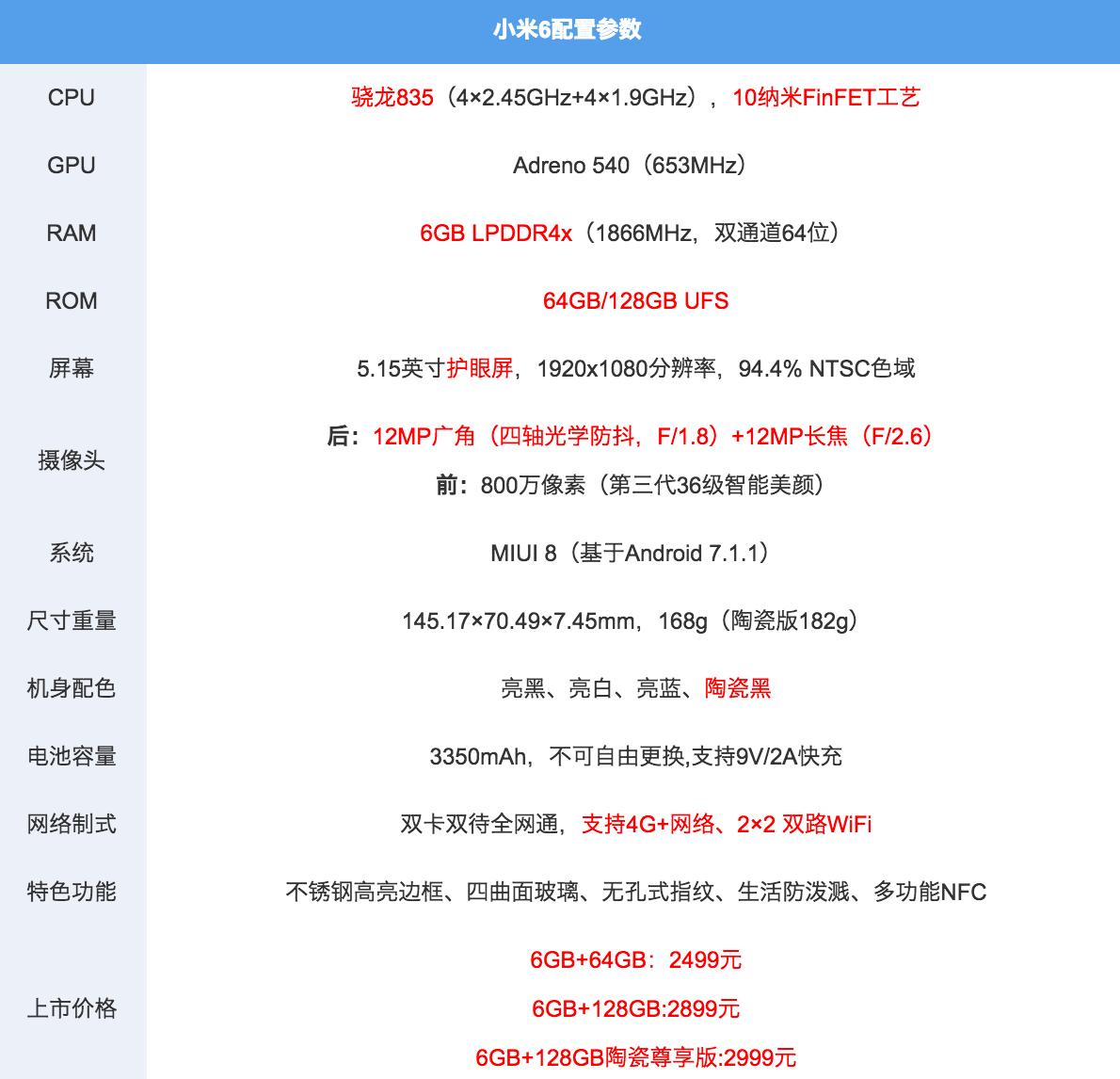 | 小米6配置参数 | |
|---|---|
| CPU | 骁龙835（4×2.45GHz+4×1.9GHz），10纳米FinFET工艺 |
| GPU | Adreno 540（653MHz） |
| RAM | 6GB LPDDR4x（1866MHz，双通道64位） |
| ROM | 64GB/128GB UFS |
| 屏幕 | 5.15英寸护眼屏，1920x1080分辨率，94.4% NTSC色域 |
| 摄像头 | 后：12MP广角（四轴光学防抖，F/1.8）+12MP长焦（F/2.6） 前：800万像素（第三代36级智能美颜） |
| 系统 | MIUI 8（基于Android 7.1.1） |
| 尺寸重量 | 145.17×70.49×7.45mm，168g（陶瓷版182g） |
| 机身配色 | 亮黑、亮白、亮蓝、陶瓷黑 |
| 电池容量 | 3350mAh，不可自由更换,支持9V/2A快充 |
| 网络制式 | 双卡双待全网通，支持4G+网络、2×2 双路WiFi |
| 特色功能 | 不锈钢高亮边框、四曲面玻璃、无孔式指纹、生活防泼溅、多功能NFC |
| 上市价格 | 6GB+64GB：2499元 6GB+128GB:2899元 6GB+128GB陶瓷尊享版:2999元 |